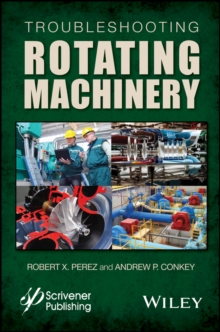 TROUBLESHOOTING
ROTATING
MACHINERY

ROBERT X. PEREZ and ANDREW P. CONKEY

Scrivener Publishing

WILEY